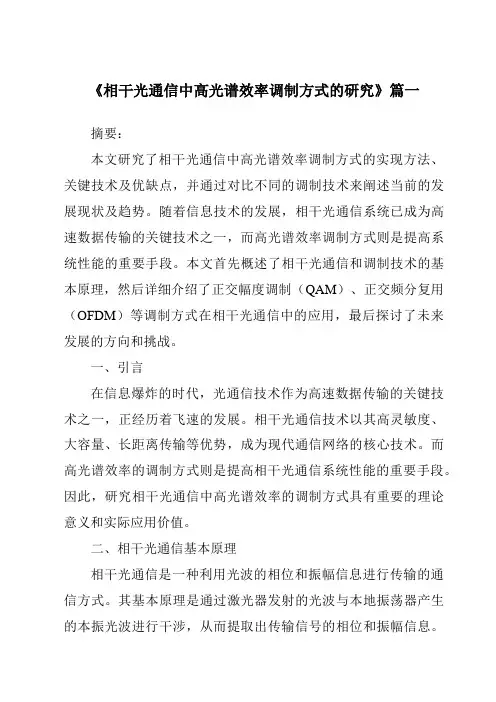 《相干光通信中高光谱效率调制方式的研究》篇一

摘要：

本文研究了相干光通信中高光谱效率调制方式的实现方法、关键技术及优缺点，并通过对比不同的调制技术来阐述当前的发展现状及趋势。随着信息技术的发展，相干光通信系统已成为高速数据传输的关键技术之一，而高光谱效率调制方式则是提高系统性能的重要手段。本文首先概述了相干光通信和调制技术的基本原理，然后详细介绍了正交幅度调制（QAM）、正交频分复用（OFDM）等调制方式在相干光通信中的应用，最后探讨了未来发展的方向和挑战。

一、引言

在信息爆炸的时代，光通信技术作为高速数据传输的关键技术之一，正经历着飞速的发展。相干光通信技术以其高灵敏度、大容量、长距离传输等优势，成为现代通信网络的核心技术。而高光谱效率的调制方式则是提高相干光通信系统性能的重要手段。因此，研究相干光通信中高光谱效率的调制方式具有重要的理论意义和实际应用价值。

二、相干光通信基本原理

相干光通信是一种利用光波的相位和振幅信息进行传输的通信方式。其基本原理是通过激光器发射的光波与本地振荡器产生的本振光波进行干涉，从而提取出传输信号的相位和振幅信息。